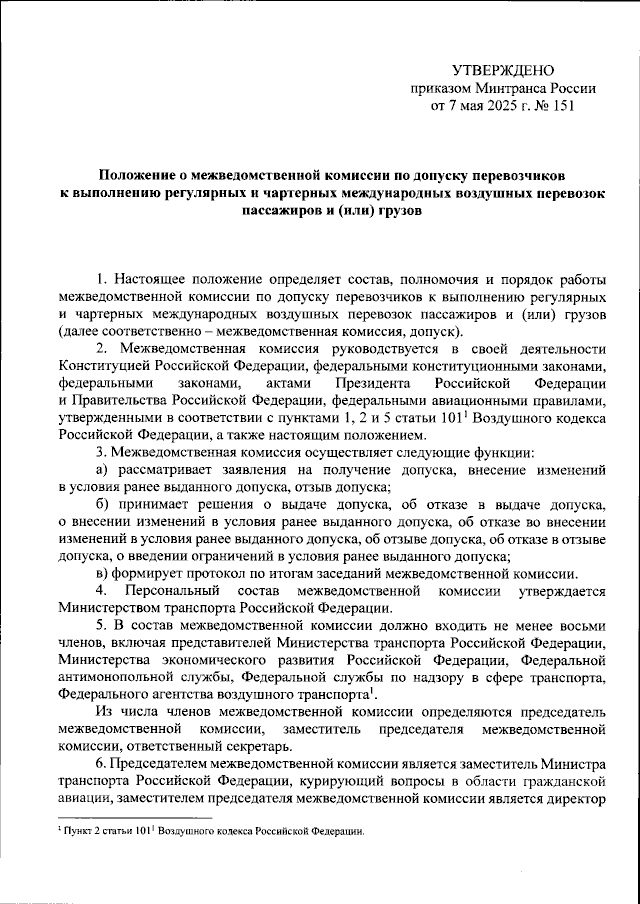 УТВЕРЖДЕНО
приказом Минтранса России
от 7 мая 2025 г. № 151

Положение о межведомственной комиссии по допуску перевозчиков к выполнению регулярных и чартерных международных воздушных перевозок пассажиров и (или) грузов

1. Настоящее положение определяет состав, полномочия и порядок работы межведомственной комиссии по допуску перевозчиков к выполнению регулярных и чартерных международных воздушных перевозок пассажиров и (или) грузов (далее соответственно – межведомственная комиссия, допуск).

2. Межведомственная комиссия руководствуется в своей деятельности Конституцией Российской Федерации, федеральными конституционными законами, федеральными законами, актами Президента Российской Федерации и Правительства Российской Федерации, федеральными авиационными правилами, утвержденными в соответствии с пунктами 1, 2 и 5 статьи $101^1$ Воздушного кодекса Российской Федерации, а также настоящим положением.

3. Межведомственная комиссия осуществляет следующие функции:

а) рассматривает заявления на получение допуска, внесение изменений в условия ранее выданного допуска, отзыв допуска;

б) принимает решения о выдаче допуска, об отказе в выдаче допуска, о внесении изменений в условия ранее выданного допуска, об отказе во внесении изменений в условия ранее выданного допуска, об отзыве допуска, об отказе в отзыве допуска, о введении ограничений в условия ранее выданного допуска;

в) формирует протокол по итогам заседаний межведомственной комиссии.

4. Персональный состав межведомственной комиссии утверждается Министерством транспорта Российской Федерации.

5. В состав межведомственной комиссии должно входить не менее восьми членов, включая представителей Министерства транспорта Российской Федерации, Министерства экономического развития Российской Федерации, Федеральной антимонопольной службы, Федеральной службы по надзору в сфере транспорта, Федерального агентства воздушного транспорта$^1$.

Из числа членов межведомственной комиссии определяются председатель межведомственной комиссии, заместитель председателя межведомственной комиссии, ответственный секретарь.

6. Председателем межведомственной комиссии является заместитель Министра транспорта Российской Федерации, курирующий вопросы в области гражданской авиации, заместителем председателя межведомственной комиссии является директор

$^1$ Пункт 2 статьи $101^1$ Воздушного кодекса Российской Федерации.